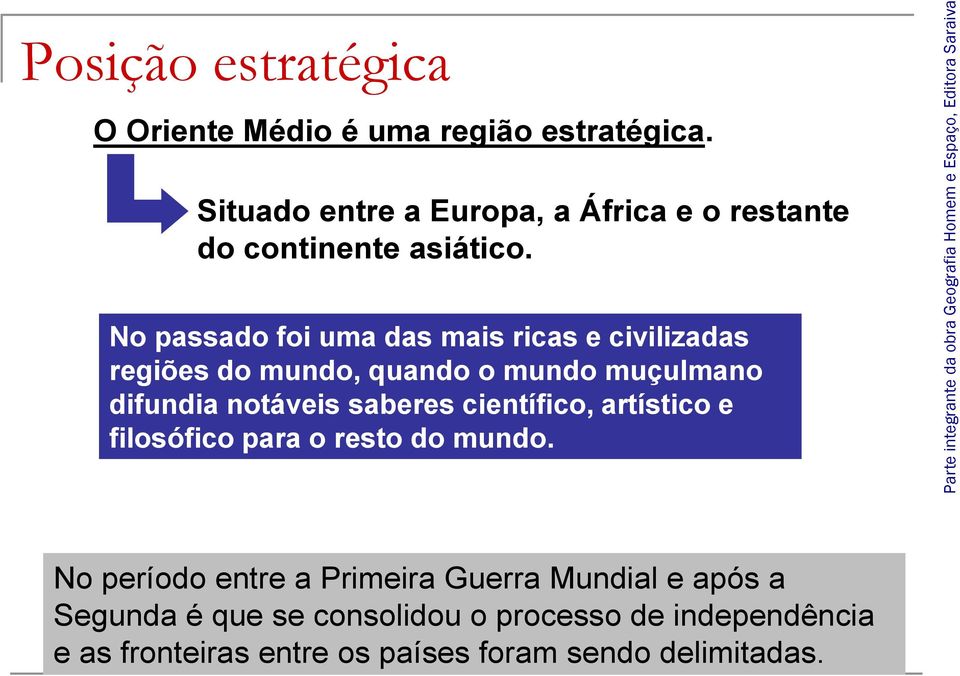 Posição estratégica

O Oriente Médio é uma região estratégica.

Situado entre a Europa, a África e o restante do continente asiático.

No passado foi uma das mais ricas e civilizadas regiões do mundo, quando o mundo muçulmano difundia notáveis saberes científico, artístico e filosófico para o resto do mundo.

No período entre a Primeira Guerra Mundial e após a Segunda é que se consolidou o processo de independência e as fronteiras entre os países foram sendo delimitadas.

Parte integrante da obra Geografia Homem e Espaço, Editora Saraiva